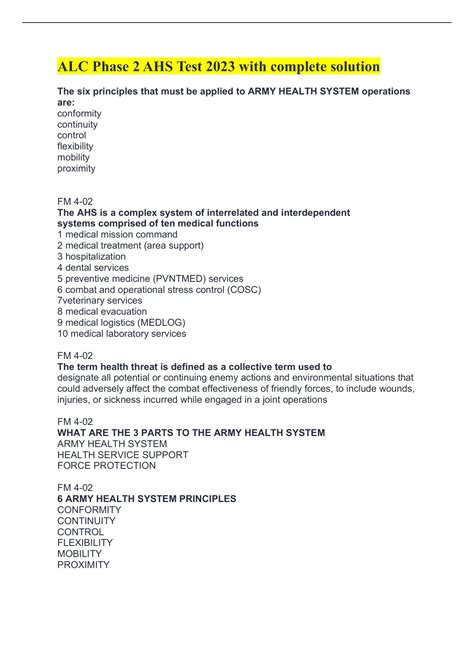 ALC Phase 2 AHS Test 2023 with complete solution

The six principles that must be applied to ARMY HEALTH SYSTEM operations are:
conformity
continuity
control
flexibility
mobility
proximity

FM 4-02
The AHS is a complex system of interrelated and interdependent systems comprised of ten medical functions
1 medical mission command
2 medical treatment (area support)
3 hospitalization
4 dental services
5 preventive medicine (PVNTMED) services
6 combat and operational stress control (COSC)
7veterinary services
8 medical evacuation
9 medical logistics (MEDLOG)
10 medical laboratory services

FM 4-02
The term health threat is defined as a collective term used to
designate all potential or continuing enemy actions and environmental situations that could adversely affect the combat effectiveness of friendly forces, to include wounds, injuries, or sickness incurred while engaged in a joint operations

FM 4-02
WHAT ARE THE 3 PARTS TO THE ARMY HEALTH SYSTEM
ARMY HEALTH SYSTEM
HEALTH SERVICE SUPPORT
FORCE PROTECTION

FM 4-02
6 ARMY HEALTH SYSTEM PRINCIPLES
CONFORMITY
CONTINUITY
CONTROL
FLEXIBILITY
MOBILITY
PROXIMITY